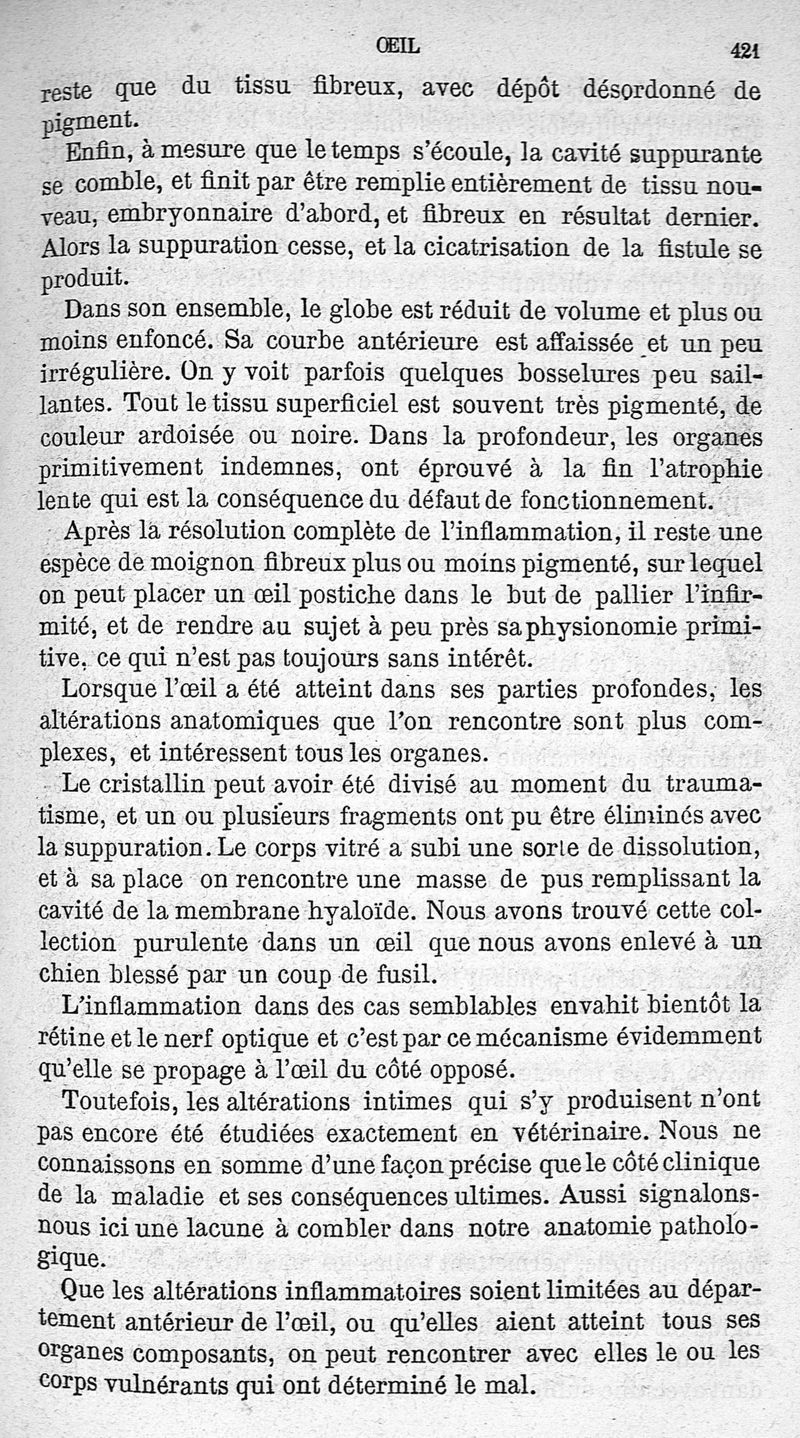 ŒIL 421

reste que du tissu fibreux, avec dépôt désordonné de pigment.

Enfin, à mesure que le temps s'écoule, la cavité suppurante se comble, et finit par être remplie entièrement de tissu nouveau, embryonnaire d'abord, et fibreux en résultat dernier. Alors la suppuration cesse, et la cicatrisation de la fistule se produit.

Dans son ensemble, le globe est réduit de volume et plus ou moins enfoncé. Sa courbe antérieure est affaissée et un peu irrégulière. On y voit parfois quelques bosselures peu saillantes. Tout le tissu superficiel est souvent très pigmenté, de couleur ardoisée ou noire. Dans la profondeur, les organes primitivement indemnes, ont éprouvé à la fin l'atrophie lente qui est la conséquence du défaut de fonctionnement.

Après la résolution complète de l'inflammation, il reste une espèce de moignon fibreux plus ou moins pigmenté, sur lequel on peut placer un œil postiche dans le but de pallier l'infirmité, et de rendre au sujet à peu près sa physionomie primitive, ce qui n'est pas toujours sans intérêt.

Lorsque l'œil a été atteint dans ses parties profondes, les altérations anatomiques que l'on rencontre sont plus complexes, et intéressent tous les organes.

Le cristallin peut avoir été divisé au moment du traumatisme, et un ou plusieurs fragments ont pu être éliminés avec la suppuration. Le corps vitré a subi une sorte de dissolution, et à sa place on rencontre une masse de pus remplissant la cavité de la membrane hyaloïde. Nous avons trouvé cette collection purulente dans un œil que nous avons enlevé à un chien blessé par un coup de fusil.

L'inflammation dans des cas semblables envahit bientôt la rétine et le nerf optique et c'est par ce mécanisme évidemment qu'elle se propage à l'œil du côté opposé.

Toutefois, les altérations intimes qui s'y produisent n'ont pas encore été étudiées exactement en vétérinaire. Nous ne connaissons en somme d'une façon précise que le côté clinique de la maladie et ses conséquences ultimes. Aussi signalons-nous ici une lacune à combler dans notre anatomie pathologique.

Que les altérations inflammatoires soient limitées au département antérieur de l'œil, ou qu'elles aient atteint tous ses organes composants, on peut rencontrer avec elles le ou les corps vulnérants qui ont déterminé le mal.